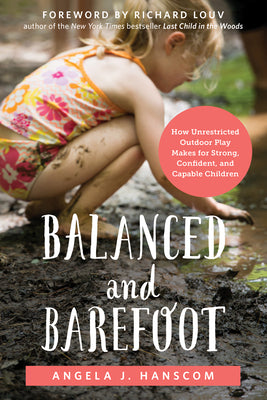 FOREWORD BY RICHARD LOUV
author of the New York Times bestseller Last Child in the Woods

How Unrestricted Outdoor Play Makes for Strong, Confident, and Capable Children

BALANCED and BAREFOOT

ANGELA J. HANSCOM